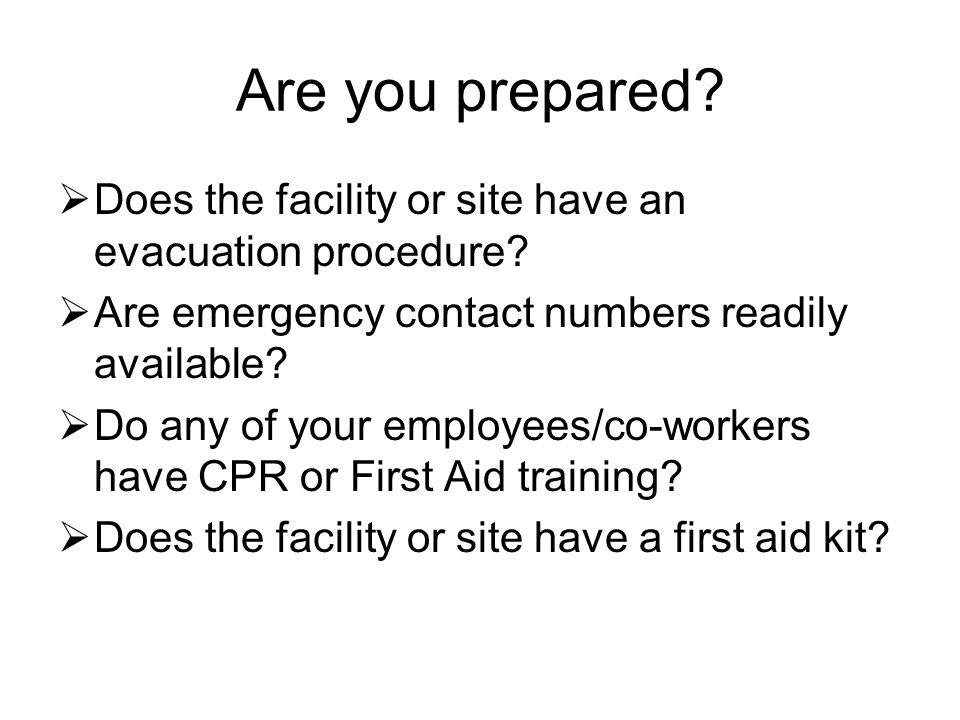 Are you prepared?

➢ Does the facility or site have an evacuation procedure?

➢ Are emergency contact numbers readily available?

➢ Do any of your employees/co-workers have CPR or First Aid training?

➢ Does the facility or site have a first aid kit?